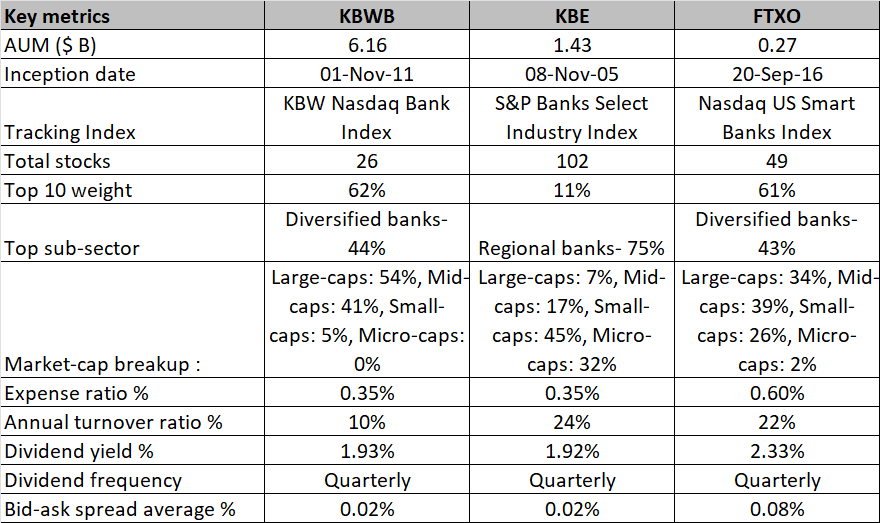 | Key metrics | KBWB | KBE | FTXO |
|---|---|---|---|
| AUM ($ B) | 6.16 | 1.43 | 0.27 |
| Inception date | 01-Nov-11 | 08-Nov-05 | 20-Sep-16 |
| Tracking Index | KBW Nasdaq Bank Index | S&P Banks Select Industry Index | Nasdaq US Smart Banks Index |
| Total stocks | 26 | 102 | 49 |
| Top 10 weight | 62% | 11% | 61% |
| Top sub-sector | Diversified banks- 44% | Regional banks- 75% | Diversified banks- 43% |
| Market-cap breakup : | Large-caps: 54%, Mid-caps: 41%, Small-caps: 5%, Micro-caps: 0% | Large-caps: 7%, Mid-caps: 17%, Small-caps: 45%, Micro-caps: 32% | Large-caps: 34%, Mid-caps: 39%, Small-caps: 26%, Micro-caps: 2% |
| Expense ratio % | 0.35% | 0.35% | 0.60% |
| Annual turnover ratio % | 10% | 24% | 22% |
| Dividend yield % | 1.93% | 1.92% | 2.33% |
| Dividend frequency | Quarterly | Quarterly | Quarterly |
| Bid-ask spread average % | 0.02% | 0.02% | 0.08% |